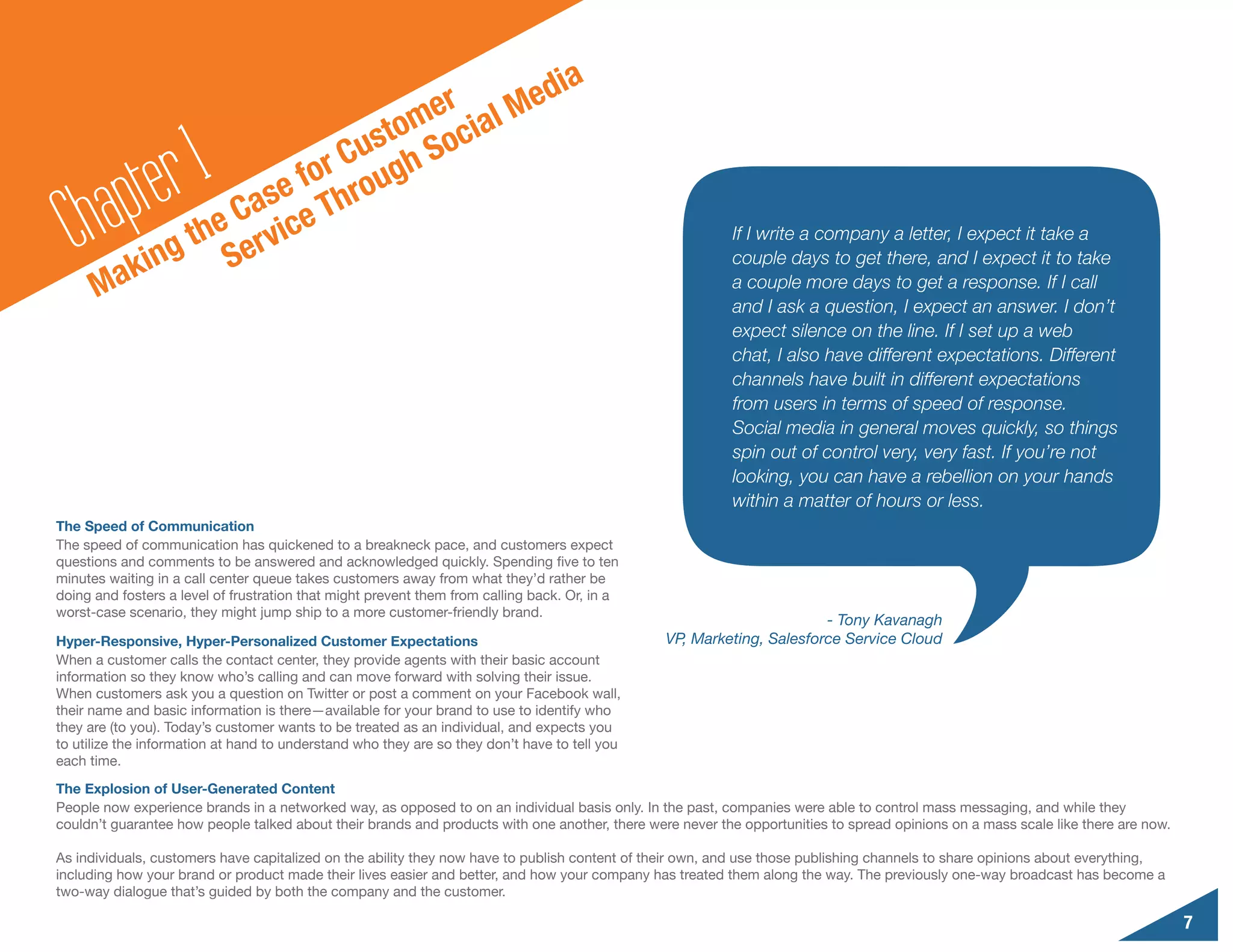 Chapter 1

Making the Case for Customer Service Through Social Media

If I write a company a letter, I expect it take a couple days to get there, and I expect it to take a couple more days to get a response. If I call and I ask a question, I expect an answer. I don't expect silence on the line. If I set up a web chat, I also have different expectations. Different channels have built in different expectations from users in terms of speed of response. Social media in general moves quickly, so things spin out of control very, very fast. If you're not looking, you can have a rebellion on your hands within a matter of hours or less.

- Tony Kavanagh
VP, Marketing, Salesforce Service Cloud

The Speed of Communication
The speed of communication has quickened to a breakneck pace, and customers expect questions and comments to be answered and acknowledged quickly. Spending five to ten minutes waiting in a call center queue takes customers away from what they'd rather be doing and fosters a level of frustration that might prevent them from calling back. Or, in a worst-case scenario, they might jump ship to a more customer-friendly brand.

Hyper-Responsive, Hyper-Personalized Customer Expectations
When a customer calls the contact center, they provide agents with their basic account information so they know who's calling and can move forward with solving their issue. When customers ask you a question on Twitter or post a comment on your Facebook wall, their name and basic information is there—available for your brand to use to identify who they are (to you). Today's customer wants to be treated as an individual, and expects you to utilize the information at hand to understand who they are so they don't have to tell you each time.

The Explosion of User-Generated Content
People now experience brands in a networked way, as opposed to on an individual basis only. In the past, companies were able to control mass messaging, and while they couldn't guarantee how people talked about their brands and products with one another, there were never the opportunities to spread opinions on a mass scale like there are now.

As individuals, customers have capitalized on the ability they now have to publish content of their own, and use those publishing channels to share opinions about everything, including how your brand or product made their lives easier and better, and how your company has treated them along the way. The previously one-way broadcast has become a two-way dialogue that's guided by both the company and the customer.

7